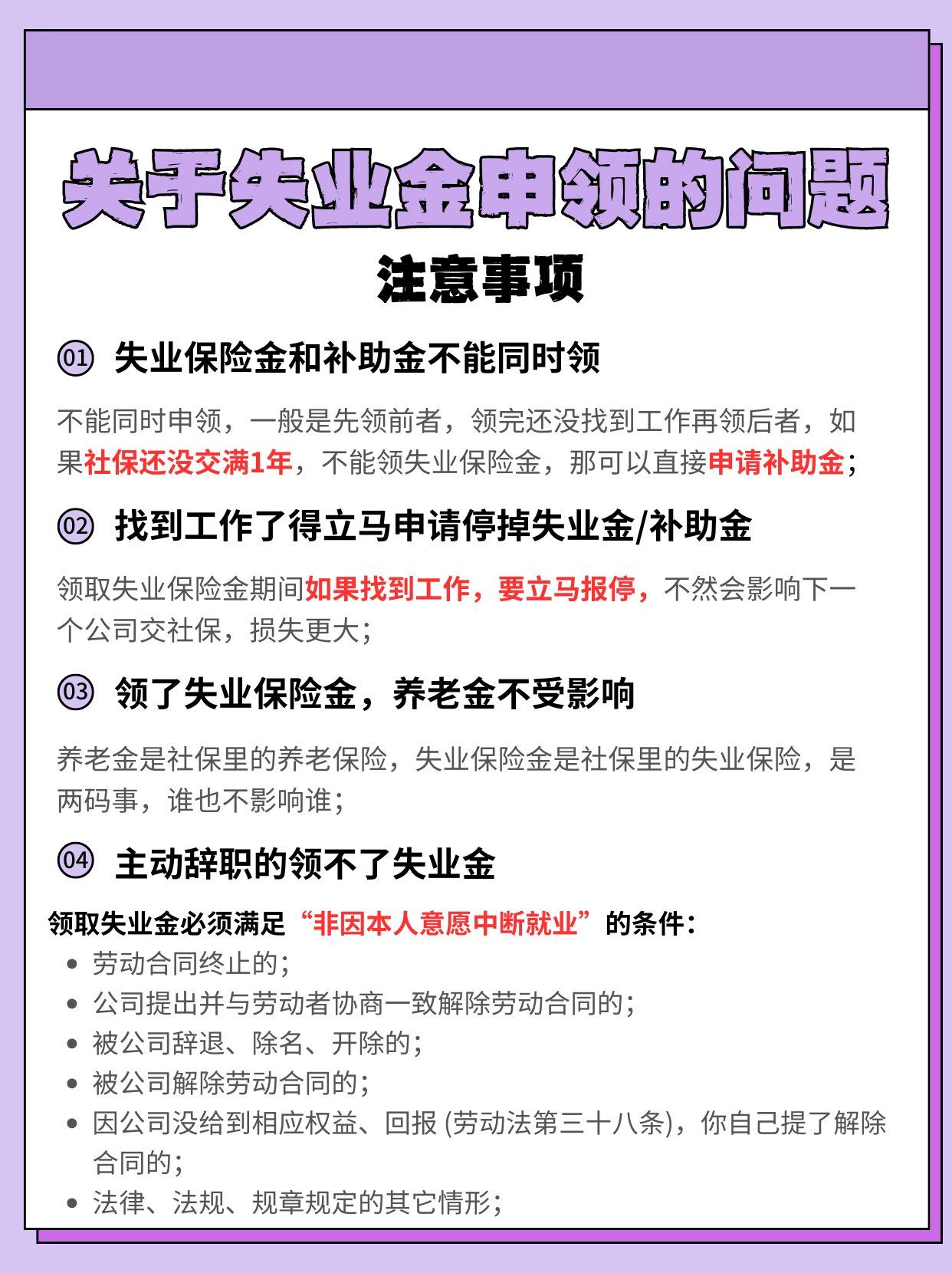 关于失业金申领的问题

注意事项

01 失业保险金和补助金不能同时领

不能同时申领，一般是先领前者，领完还没找到工作再领后者，如果社保还没交满1年，不能领失业保险金，那可以直接申请补助金；

02 找到工作了得立马申请停掉失业金/补助金

领取失业保险金期间如果找到工作，要立马报停，不然会影响下一个公司交社保，损失更大；

03 领了失业保险金，养老金不受影响

养老金是社保里的养老保险，失业保险金是社保里的失业保险，是两码事，谁也不影响谁；

04 主动辞职的领不了失业金

领取失业金必须满足“非因本人意愿中断就业”的条件：

- 劳动合同终止的；
- 公司提出并与劳动者协商一致解除劳动合同的；
- 被公司辞退、除名、开除的；
- 被公司解除劳动合同的；
- 因公司没给到相应权益、回报 (劳动法第三十八条)，你自己提了解除合同的；
- 法律、法规、规章规定的其它情形；